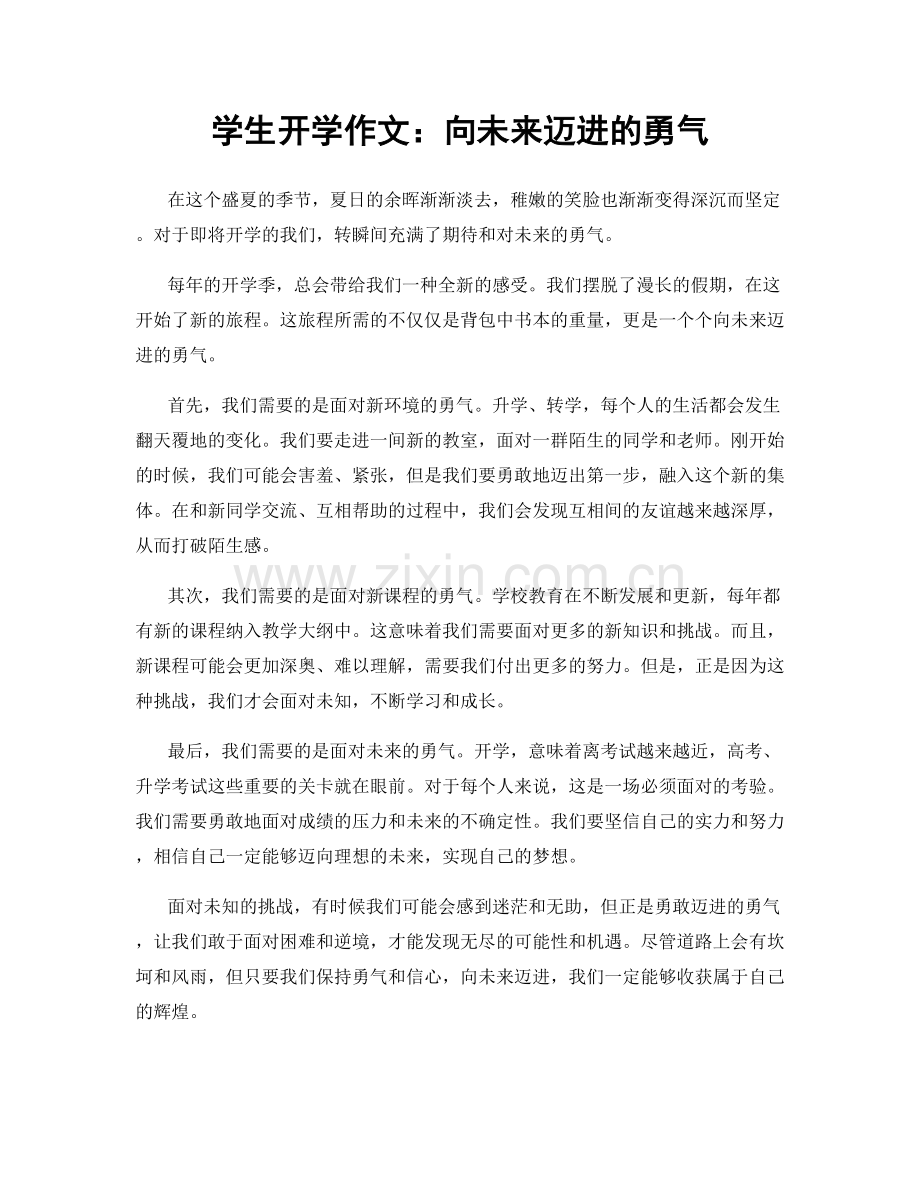 学生开学作文：向未来迈进的勇气

在这个盛夏的季节，夏日的余晖渐渐淡去，稚嫩的笑脸也渐渐变得深沉而坚定。对于即将开学的我们，转瞬间充满了期待和对未来的勇气。

每年的开学季，总会带给我们一种全新的感受。我们摆脱了漫长的假期，在这开始了新的旅程。这旅程所需的不仅仅是背包中书本的重量，更是一个个向未来迈进的勇气。

首先，我们需要的是面对新环境的勇气。升学、转学，每个人的生活都会发生翻天覆地的变化。我们要走进一间新的教室，面对一群陌生的同学和老师。刚开始的时候，我们可能会害羞、紧张，但是我们要勇敢地迈出第一步，融入这个新的集体。在和新同学交流、互相帮助的过程中，我们会发现互相间的友谊越来越深厚，从而打破陌生感。

其次，我们需要的是面对新课程的勇气。学校教育在不断发展和更新，每年都有新的课程纳入教学大纲中。这意味着我们需要面对更多的新知识和挑战。而且，新课程可能会更加深奥、难以理解，需要我们付出更多的努力。但是，正是因为这种挑战，我们才会面对未知，不断学习和成长。

最后，我们需要的是面对未来的勇气。开学，意味着离考试越来越近，高考、升学考试这些重要的关卡就在眼前。对于每个人来说，这是一场必须面对的考验。我们需要勇敢地面对成绩的压力和未来的不确定性。我们要坚信自己的实力和努力，相信自己一定能够迈向理想的未来，实现自己的梦想。

面对未知的挑战，有时候我们可能会感到迷茫和无助，但正是勇敢迈进的勇气，让我们敢于面对困难和逆境，才能发现无尽的可能性和机遇。尽管道路上会有坎坷和风雨，但只要我们保持勇气和信心，向未来迈进，我们一定能够收获属于自己的辉煌。

www.zixin.com.cn